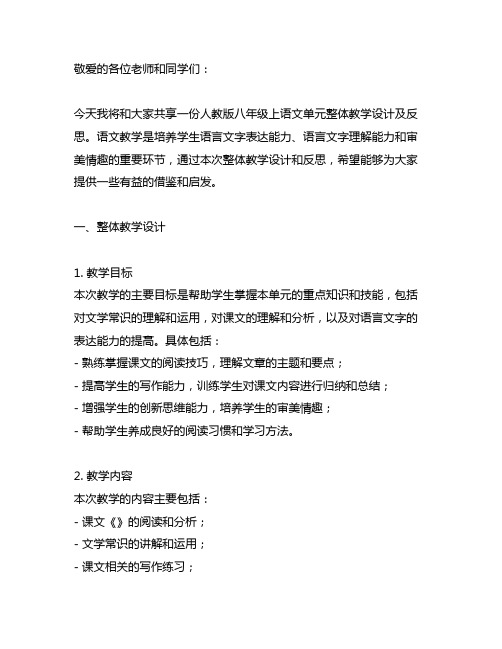 敬爱的各位老师和同学们：

今天我将和大家共享一份人教版八年级上语文单元整体教学设计及反思。语文教学是培养学生语言文字表达能力、语言文字理解能力和审美情趣的重要环节，通过本次整体教学设计和反思，希望能够为大家提供一些有益的借鉴和启发。

一、整体教学设计

1. 教学目标
本次教学的主要目标是帮助学生掌握本单元的重点知识和技能，包括对文学常识的理解和运用，对课文的理解和分析，以及对语言文字的表达能力的提高。具体包括：
- 熟练掌握课文的阅读技巧，理解文章的主题和要点；
- 提高学生的写作能力，训练学生对课文内容进行归纳和总结；
- 增强学生的创新思维能力，培养学生的审美情趣；
- 帮助学生养成良好的阅读习惯和学习方法。

2. 教学内容
本次教学的内容主要包括：
- 课文《》的阅读和分析；
- 文学常识的讲解和运用；
- 课文相关的写作练习；